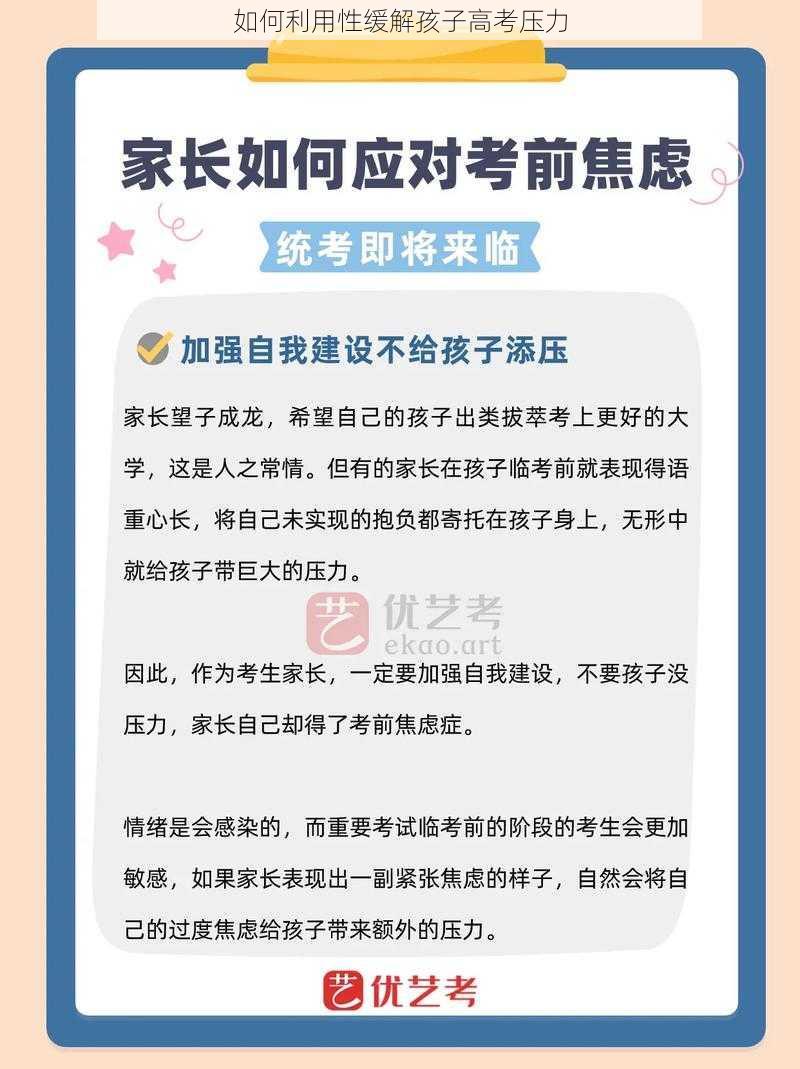 如何利用性缓解孩子高考压力

家长如何应对考前焦虑

统考即将来临

加强自我建设不给孩子添压

家长望子成龙，希望自己的孩子出类拔萃考上更好的大学，这是人之常情。但有的家长在孩子临考前就表现得语重心长，将自己未实现的抱负都寄托在孩子身上，无形中就给孩子带巨大的压力。

艺 优艺考 ekao.art

因此，作为考生家长，一定要加强自我建设，不要孩子没压力，家长自己却得了考前焦虑症。

情绪是会感染的，而重要考试临考前的阶段的考生会更加敏感，如果家长表现出一副紧张焦虑的样子，自然会将自己的过度焦虑给孩子带来额外的压力。

艺 优艺考